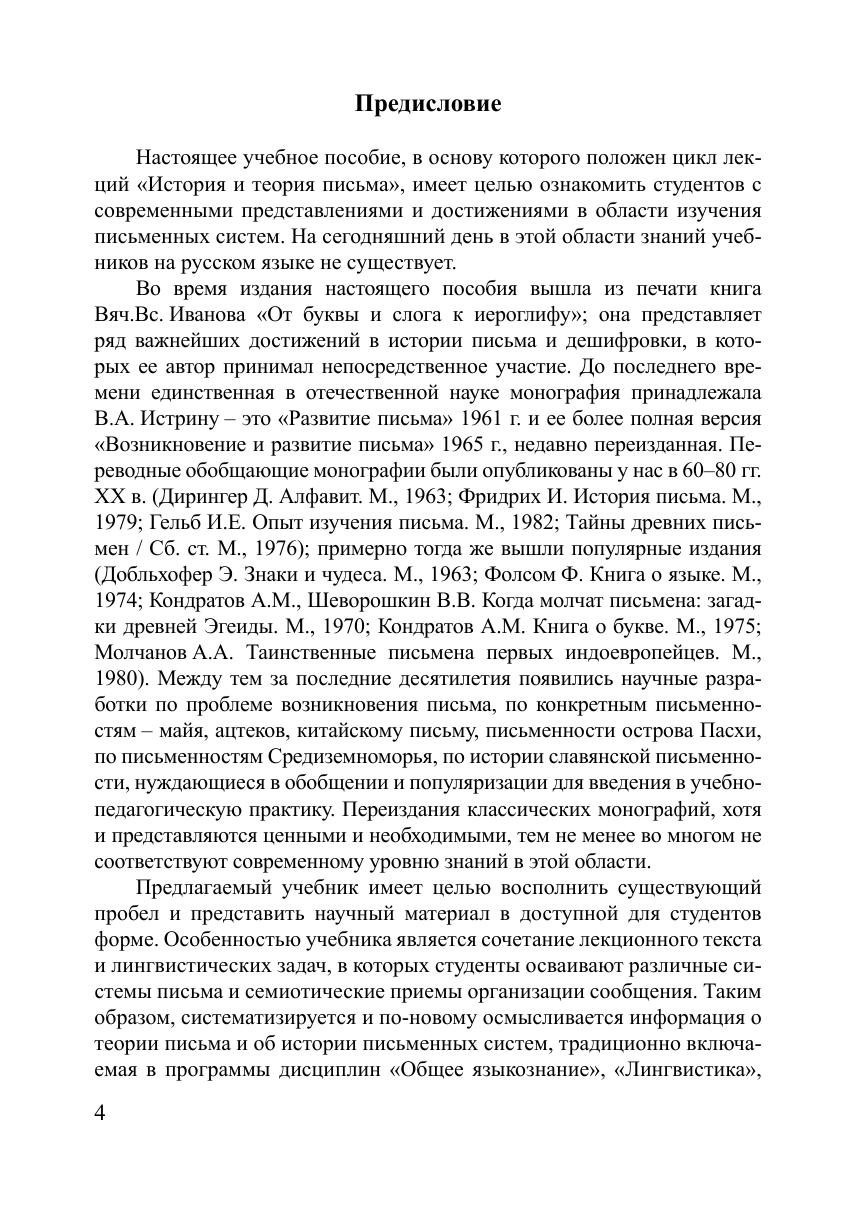 Предисловие

Настоящее учебное пособие, в основу которого положен цикл лекций «История и теория письма», имеет целью ознакомить студентов с современными представлениями и достижениями в области изучения письменных систем. На сегодняшний день в этой области знаний учебников на русском языке не существует.

Во время издания настоящего пособия вышла из печати книга Вяч.Вс. Иванова «От буквы и слога к иероглифу»; она представляет ряд важнейших достижений в истории письма и дешифровки, в которых ее автор принимал непосредственное участие. До последнего времени единственная в отечественной науке монография принадлежала В.А. Истрину – это «Развитие письма» 1961 г. и ее более полная версия «Возникновение и развитие письма» 1965 г., недавно переизданная. Переводные обобщающие монографии были опубликованы у нас в 60–80 гг. XX в. (Дирингер Д. Алфавит. М., 1963; Фридрих И. История письма. М., 1979; Гельб И.Е. Опыт изучения письма. М., 1982; Тайны древних письмен / Сб. ст. М., 1976); примерно тогда же вышли популярные издания (Добльхофер Э. Знаки и чудеса. М., 1963; Фолсом Ф. Книга о языке. М., 1974; Кондратов А.М., Шеворошкин В.В. Когда молчат письмена: загадки древней Эгеиды. М., 1970; Кондратов А.М. Книга о букве. М., 1975; Молчанов А.А. Таинственные письмена первых индоевропейцев. М., 1980). Между тем за последние десятилетия появились научные разработки по проблеме возникновения письма, по конкретным письменностям – майя, ацтеков, китайскому письму, письменности острова Пасхи, по письменностям Средиземноморья, по истории славянской письменности, нуждающиеся в обобщении и популяризации для введения в учебно-педагогическую практику. Переиздания классических монографий, хотя и представляются ценными и необходимыми, тем не менее во многом не соответствуют современному уровню знаний в этой области.

Предлагаемый учебник имеет целью восполнить существующий пробел и представить научный материал в доступной для студентов форме. Особенностью учебника является сочетание лекционного текста и лингвистических задач, в которых студенты осваивают различные системы письма и семиотические приемы организации сообщения. Таким образом, систематизируется и по-новому осмысливается информация о теории письма и об истории письменных систем, традиционно включаемая в программы дисциплин «Общее языкознание», «Лингвистика»,

4